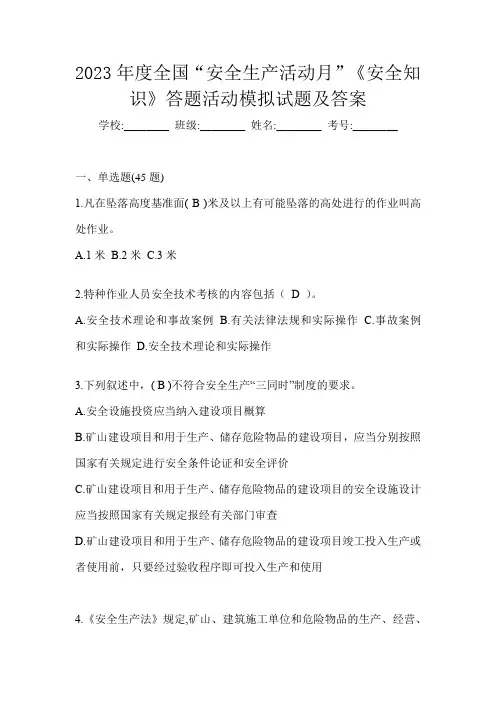 2023 年度全国“安全生产活动月”《安全知识》答题活动模拟试题及答案

学校:________ 班级:________ 姓名:________ 考号:________

一、单选题(45 题)

1.凡在坠落高度基准面( B )米及以上有可能坠落的高处进行的作业叫高处作业。

A.1 米 B.2 米 C.3 米

2.特种作业人员安全技术考核的内容包括（ D ）。

A.安全技术理论和事故案例 B.有关法律法规和实际操作 C.事故案例和实际操作 D.安全技术理论和实际操作

3.下列叙述中，( B )不符合安全生产“三同时”制度的要求。

A.安全设施投资应当纳入建设项目概算

B.矿山建设项目和用于生产、储存危险物品的建设项目，应当分别按照国家有关规定进行安全条件论证和安全评价

C.矿山建设项目和用于生产、储存危险物品的建设项目的安全设施设计应当按照国家有关规定报经有关部门审查

D.矿山建设项目和用于生产、储存危险物品的建设项目竣工投入生产或者使用前，只要经过验收程序即可投入生产和使用

4.《安全生产法》规定,矿山、建筑施工单位和危险物品的生产、经营、